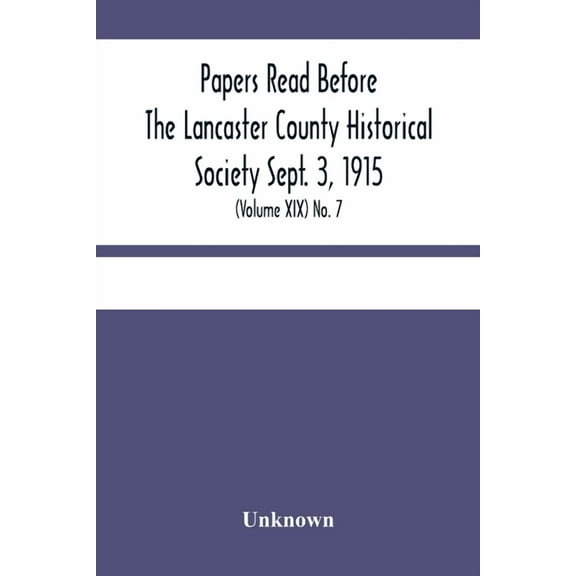 Papers Read Before The Lancaster County Historical Society Sept. 3, 1915

(Volume XIX) No. 7

Unknown